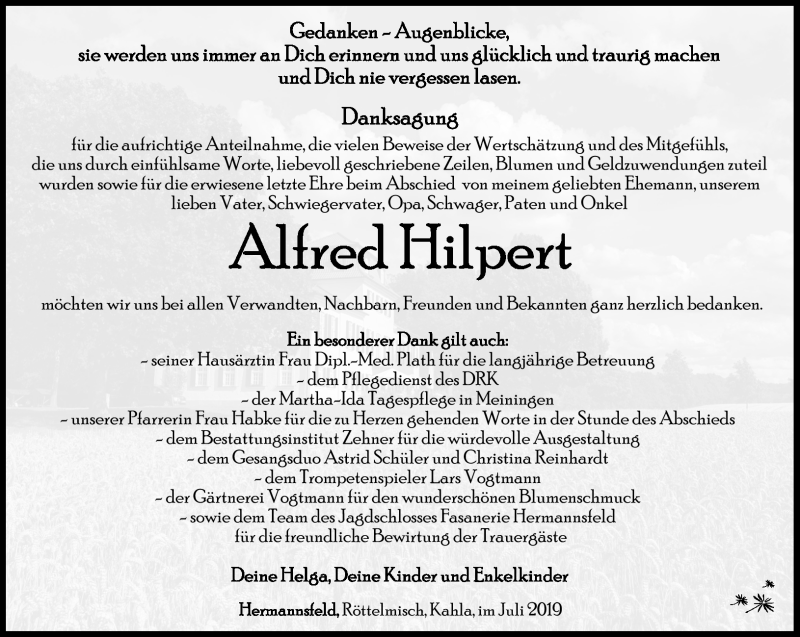 Gedanken – Augenblicke,
sie werden uns immer an Dich erinnern und uns glücklich und traurig machen
und Dich nie vergessen lasen.

Danksagung
für die aufrichtige Anteilnahme, die vielen Beweise der Wertschätzung und des Mitgefühls, die uns durch einfühlsame Worte, liebevoll geschriebene Zeilen, Blumen und Geldzuwendungen zuteil wurden sowie für die erwiesene letzte Ehre beim Abschied von meinem geliebten Ehemann, unserem lieben Vater, Schwiegervater, Opa, Schwager, Paten und Onkel

Alfred Hilpert

möchten wir uns bei allen Verwandten, Nachbarn, Freunden und Bekannten ganz herzlich bedanken.

Ein besonderer Dank gilt auch:
– seiner Hausärztin Frau Dipl.-Med. Plath für die langjährige Betreuung
– dem Pflegedienst des DRK
– der Martha-Ida Tagespflege in Meiningen
– unserer Pfarrerin Frau Habke für die zu Herzen gehenden Worte in der Stunde des Abschieds
– dem Bestattungsinstitut Zehner für die würdevolle Ausgestaltung
– dem Gesangsduo Astrid Schüler und Christina Reinhardt
– dem Trompetenspieler Lars Vogtmann
– der Gärtnerei Vogtmann für den wunderschönen Blumenschmuck
– sowie dem Team des Jagdschlosses Fasanerie Hermannsfeld
für die freundliche Bewirtung der Trauergäste

Deine Helga, Deine Kinder und Enkelkinder

Hermannsfeld, Röttelmisch, Kahla, im Juli 2019